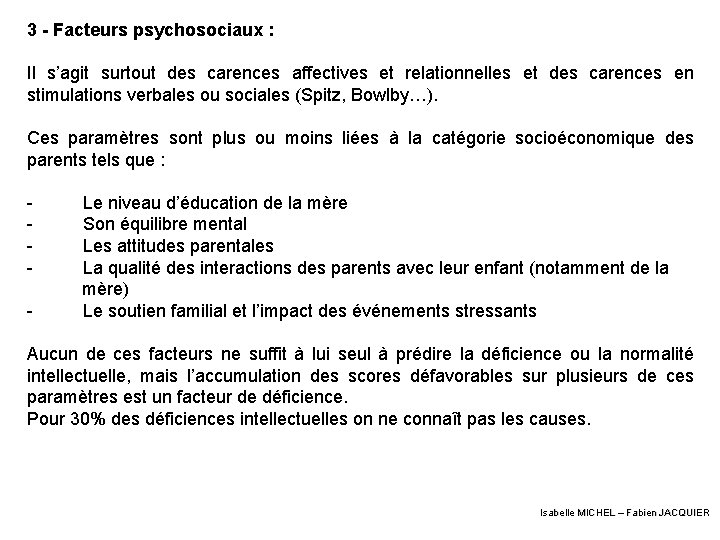 3 - Facteurs psychosociaux :

Il s'agit surtout des carences affectives et relationnelles et des carences en stimulations verbales ou sociales (Spitz, Bowlby…).

Ces paramètres sont plus ou moins liées à la catégorie socioéconomique des parents tels que :

- Le niveau d'éducation de la mère
- Son équilibre mental
- Les attitudes parentales
- La qualité des interactions des parents avec leur enfant (notamment de la mère)
- Le soutien familial et l'impact des événements stressants

Aucun de ces facteurs ne suffit à lui seul à prédire la déficience ou la normalité intellectuelle, mais l'accumulation des scores défavorables sur plusieurs de ces paramètres est un facteur de déficience.
Pour 30% des déficiences intellectuelles on ne connaît pas les causes.

Isabelle MICHEL – Fabien JACQUIER